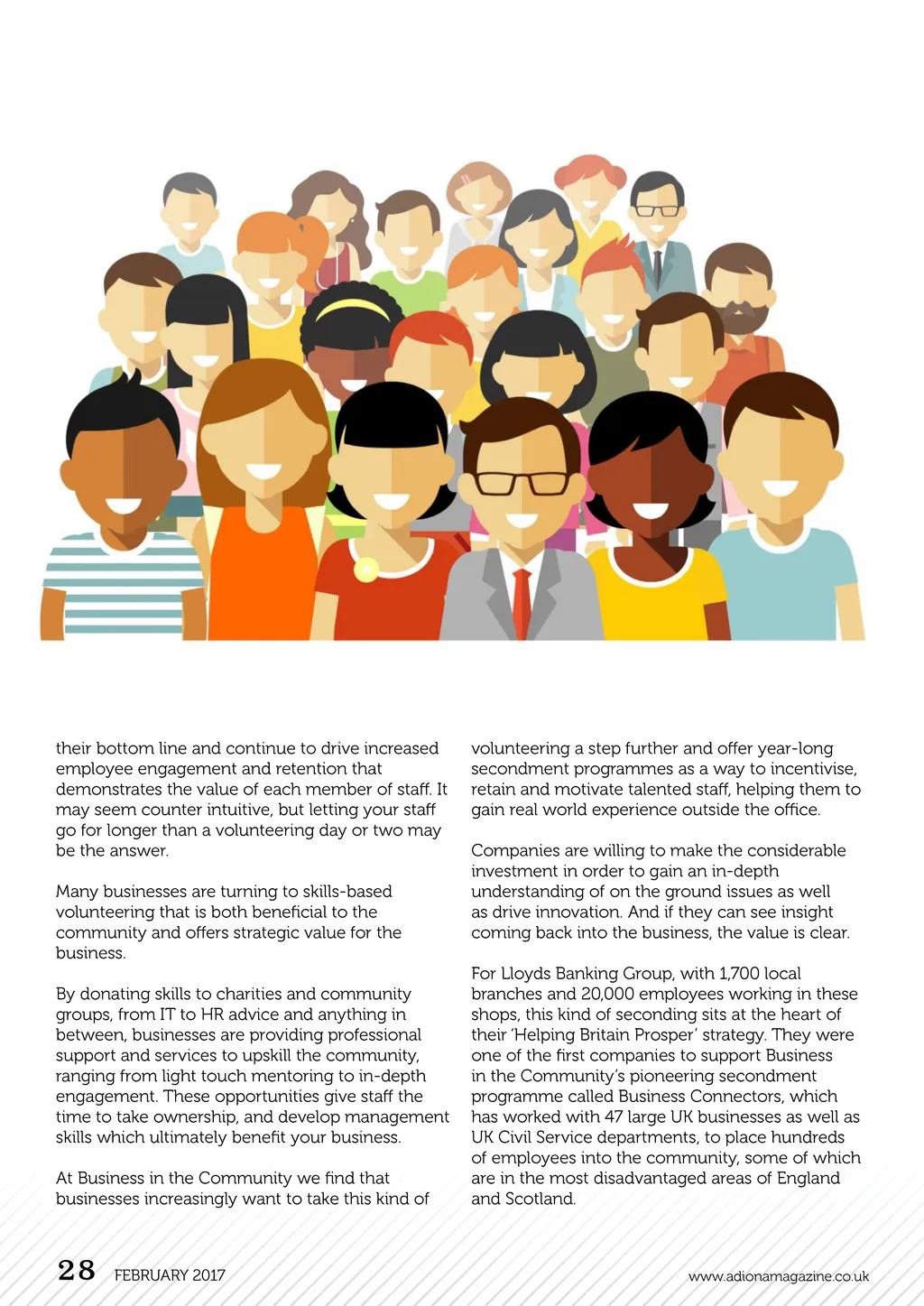 their bottom line and continue to drive increased employee engagement and retention that demonstrates the value of each member of staff. It may seem counter intuitive, but letting your staff go for longer than a volunteering day or two may be the answer.

Many businesses are turning to skills-based volunteering that is both beneficial to the community and offers strategic value for the business.

By donating skills to charities and community groups, from IT to HR advice and anything in between, businesses are providing professional support and services to upskill the community, ranging from light touch mentoring to in-depth engagement. These opportunities give staff the time to take ownership, and develop management skills which ultimately benefit your business.

At Business in the Community we find that businesses increasingly want to take this kind of volunteering a step further and offer year-long secondment programmes as a way to incentivise, retain and motivate talented staff, helping them to gain real world experience outside the office.

Companies are willing to make the considerable investment in order to gain an in-depth understanding of on the ground issues as well as drive innovation. And if they can see insight coming back into the business, the value is clear.

For Lloyds Banking Group, with 1,700 local branches and 20,000 employees working in these shops, this kind of seconding sits at the heart of their 'Helping Britain Prosper' strategy. They were one of the first companies to support Business in the Community's pioneering secondment programme called Business Connectors, which has worked with 47 large UK businesses as well as UK Civil Service departments, to place hundreds of employees into the community, some of which are in the most disadvantaged areas of England and Scotland.

28 FEBRUARY 2017

www.adionamagazine.co.uk